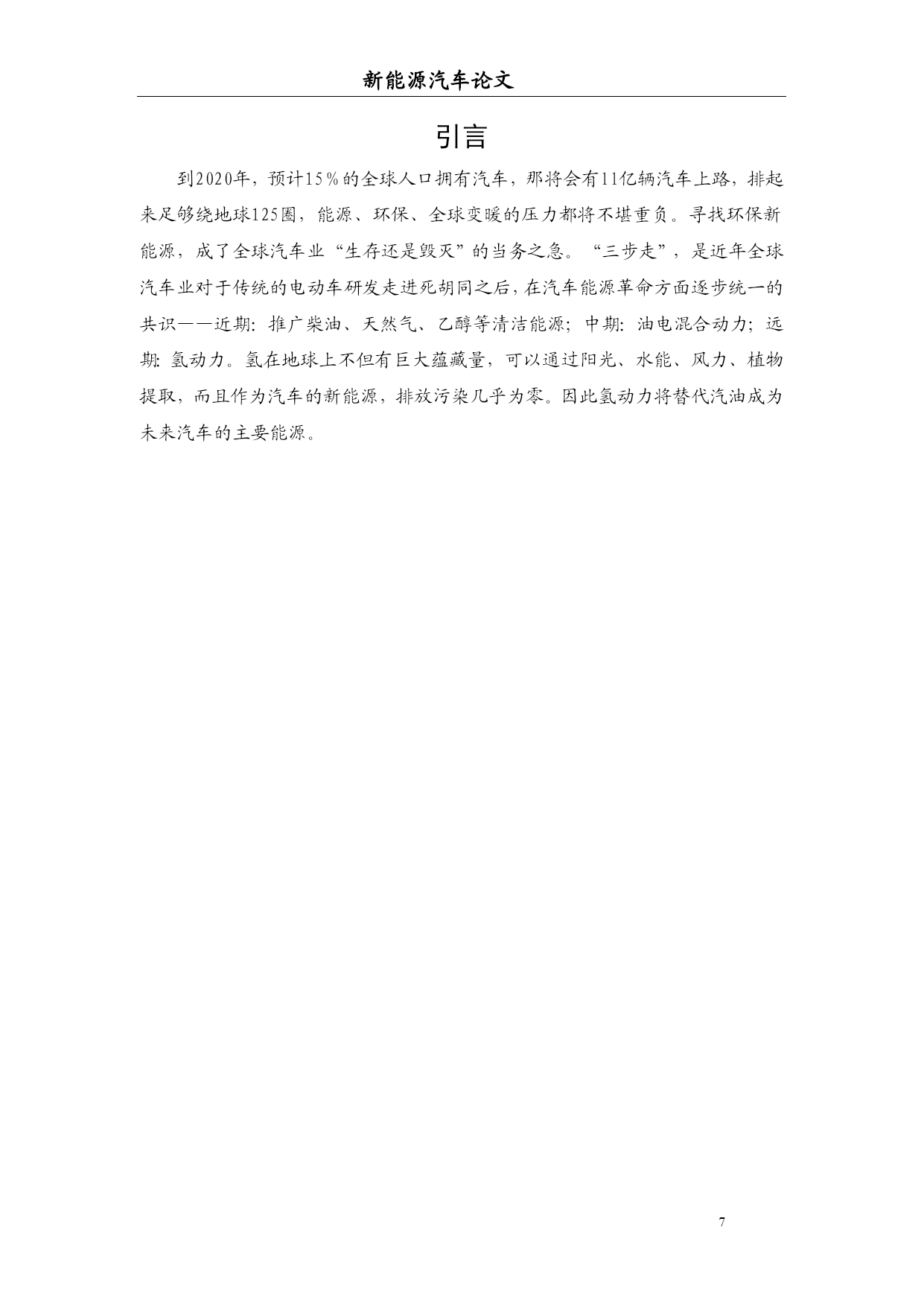 新能源汽车论文

引言

到2020年，预计15％的全球人口拥有汽车，那将会有11亿辆汽车上路，排起来足够绕地球125圈，能源、环保、全球变暖的压力都将不堪重负。寻找环保新能源，成了全球汽车业“生存还是毁灭”的当务之急。“三步走”，是近年全球汽车业对于传统的电动车研发走进死胡同之后，在汽车能源革命方面逐步统一的共识——近期：推广柴油、天然气、乙醇等清洁能源；中期：油电混合动力；远期：氢动力。氢在地球上不但有巨大蕴藏量，可以通过阳光、水能、风力、植物提取，而且作为汽车的新能源，排放污染几乎为零。因此氢动力将替代汽油成为未来汽车的主要能源。

7